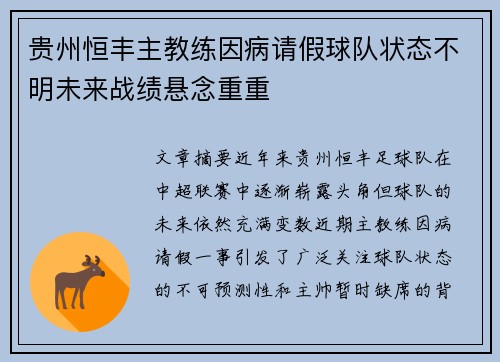 贵州恒丰主教练因病请假球队状态不明未来战绩悬念重重

文章摘要近年来贵州恒丰足球队在中超联赛中逐渐崭露头角但球队的未来依然充满变数近期主教练因病请假一事引发了广泛关注球队状态的不可预测性和主帅暂时缺席的背